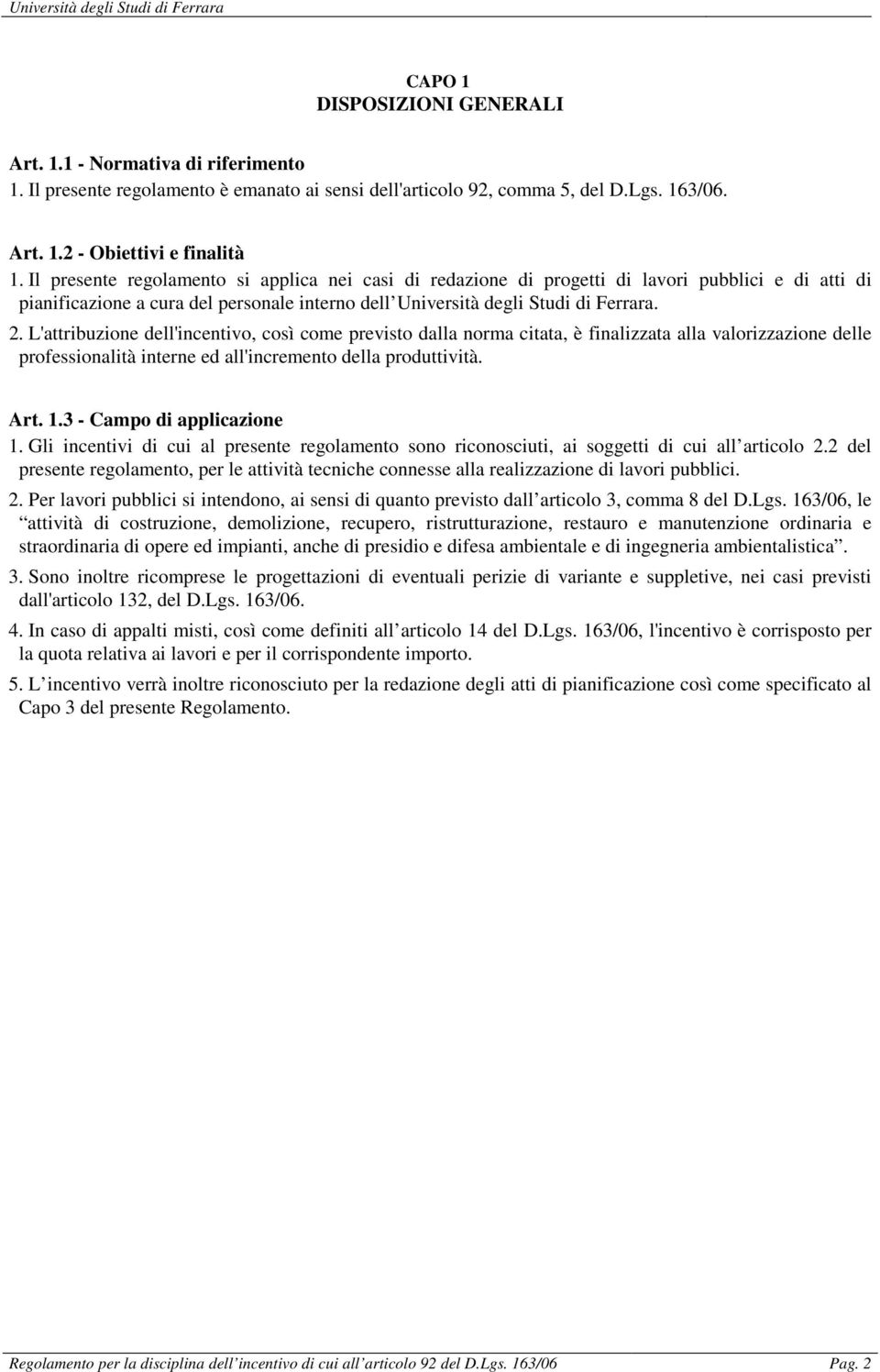 Università degli Studi di Ferrara

CAPO 1
DISPOSIZIONI GENERALI

Art. 1.1 - Normativa di riferimento
1. Il presente regolamento è emanato ai sensi dell'articolo 92, comma 5, del D.Lgs. 163/06.

Art. 1.2 - Obiettivi e finalità
1. Il presente regolamento si applica nei casi di redazione di progetti di lavori pubblici e di atti di pianificazione a cura del personale interno dell Università degli Studi di Ferrara.
2. L'attribuzione dell'incentivo, così come previsto dalla norma citata, è finalizzata alla valorizzazione delle professionalità interne ed all'incremento della produttività.

Art. 1.3 - Campo di applicazione
1. Gli incentivi di cui al presente regolamento sono riconosciuti, ai soggetti di cui all articolo 2.2 del presente regolamento, per le attività tecniche connesse alla realizzazione di lavori pubblici.
2. Per lavori pubblici si intendono, ai sensi di quanto previsto dall articolo 3, comma 8 del D.Lgs. 163/06, le attività di costruzione, demolizione, recupero, ristrutturazione, restauro e manutenzione ordinaria e straordinaria di opere ed impianti, anche di presidio e difesa ambientale e di ingegneria ambientalistica .
3. Sono inoltre ricomprese le progettazioni di eventuali perizie di variante e suppletive, nei casi previsti dall'articolo 132, del D.Lgs. 163/06.
4. In caso di appalti misti, così come definiti all articolo 14 del D.Lgs. 163/06, l'incentivo è corrisposto per la quota relativa ai lavori e per il corrispondente importo.
5. L incentivo verrà inoltre riconosciuto per la redazione degli atti di pianificazione così come specificato al Capo 3 del presente Regolamento.

Regolamento per la disciplina dell incentivo di cui all articolo 92 del D.Lgs. 163/06 Pag. 2